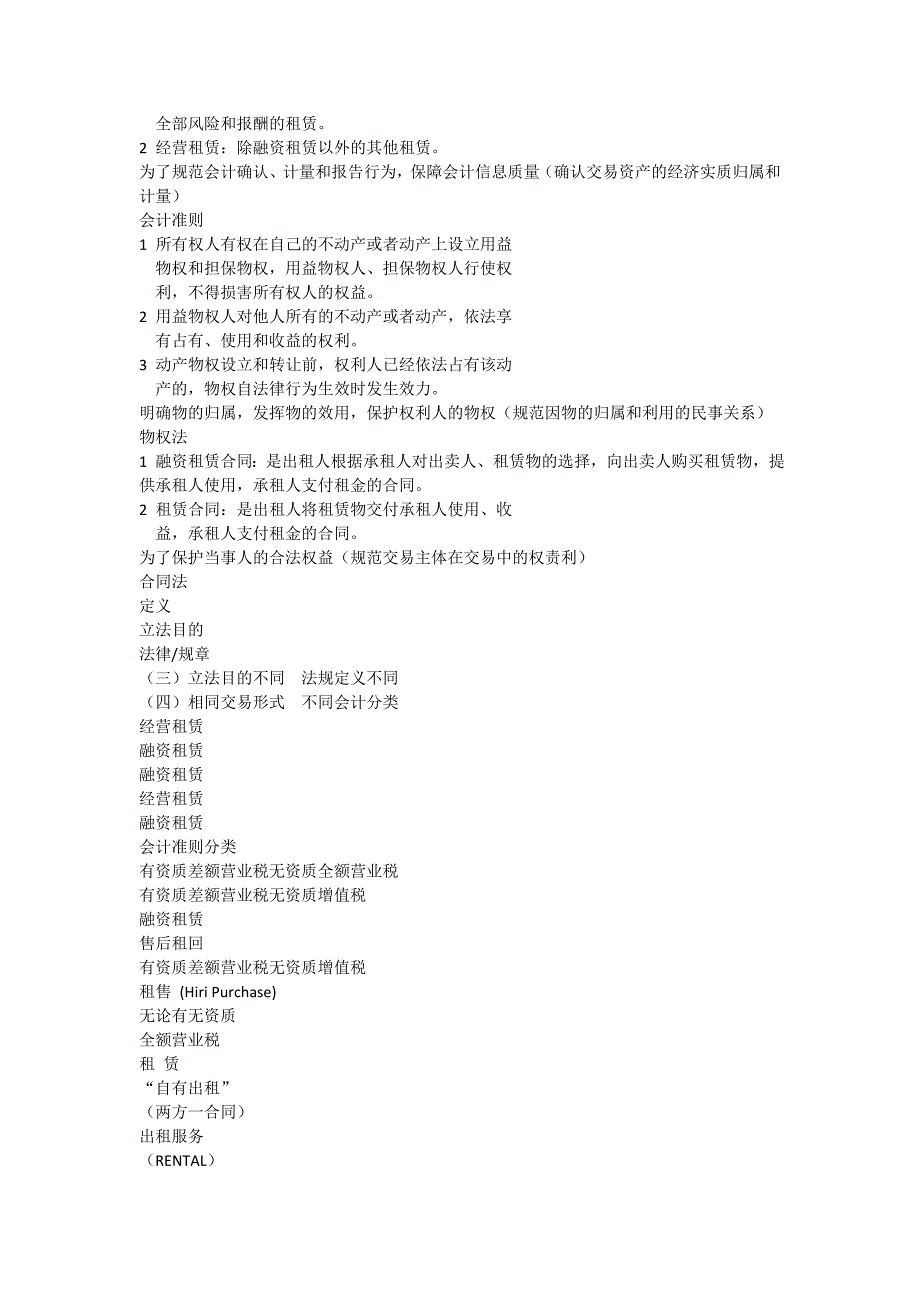 全部风险和报酬的租赁。
2 经营租赁：除融资租赁以外的其他租赁。
为了规范会计确认、计量和报告行为，保障会计信息质量（确认交易资产的经济实质归属和计量）
会计准则
1 所有权人有权在自己的不动产或者动产上设立用益物权和担保物权，用益物权人、担保物权人行使权利，不得损害所有权人的权益。
2 用益物权人对他人所有的不动产或者动产，依法享有占有、使用和收益的权利。
3 动产物权设立和转让前，权利人已经依法占有该动产的，物权自法律行为生效时发生效力。
明确物的归属，发挥物的效用，保护权利人的物权（规范因物的归属和利用的民事关系）
物权法
1 融资租赁合同：是出租人根据承租人对出卖人、租赁物的选择，向出卖人购买租赁物，提供承租人使用，承租人支付租金的合同。
2 租赁合同：是出租人将租赁物交付承租人使用、收益，承租人支付租金的合同。
为了保护当事人的合法权益（规范交易主体在交易中的权责利）
合同法
定义
立法目的
法律/规章
（三）立法目的不同　法规定义不同
（四）相同交易形式　不同会计分类
经营租赁
融资租赁
融资租赁
经营租赁
融资租赁
会计准则分类
有资质差额营业税无资质全额营业税
有资质差额营业税无资质增值税
融资租赁
售后租回
有资质差额营业税无资质增值税
租售 (Hiri Purchase)
无论有无资质
全额营业税
租 赁
“自有出租”
（两方一合同）
出租服务
（RENTAL）